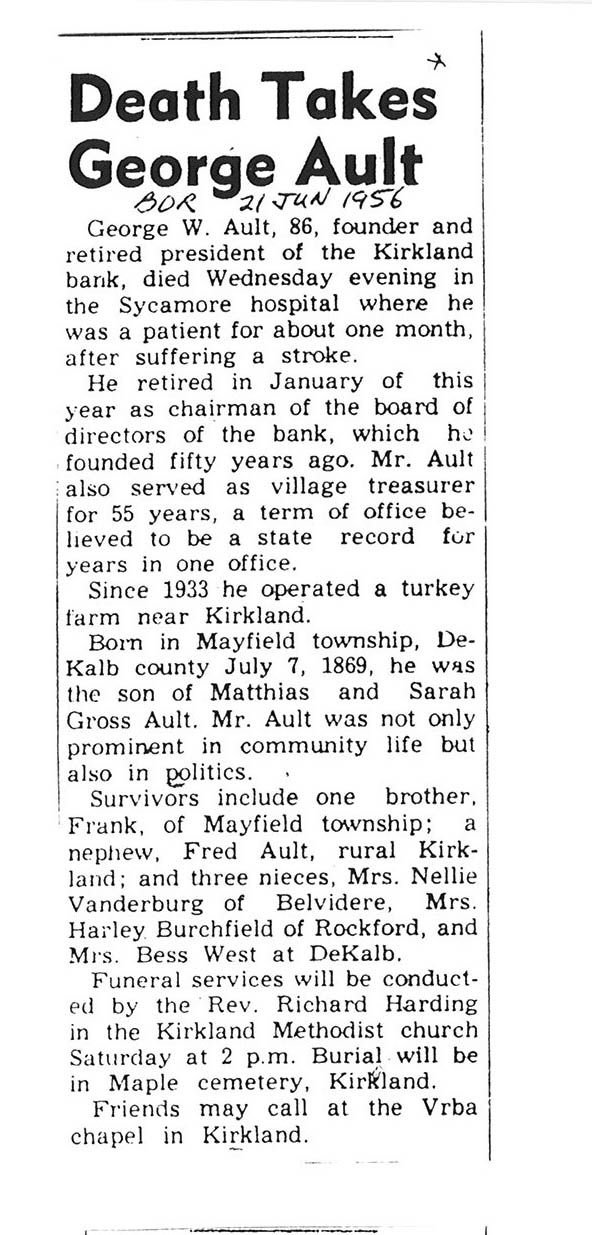 Death Takes George Ault

BOR 21 JUN 1956

George W. Ault, 86, founder and retired president of the Kirkland bank, died Wednesday evening in the Sycamore hospital where he was a patient for about one month, after suffering a stroke.

He retired in January of this year as chairman of the board of directors of the bank, which he founded fifty years ago. Mr. Ault also served as village treasurer for 55 years, a term of office believed to be a state record for years in one office.

Since 1933 he operated a turkey farm near Kirkland.

Born in Mayfield township, DeKalb county July 7, 1869, he was the son of Matthias and Sarah Gross Ault. Mr. Ault was not only prominent in community life but also in politics.

Survivors include one brother, Frank, of Mayfield township; a nephew, Fred Ault, rural Kirkland; and three nieces, Mrs. Nellie Vanderburg of Belvidere, Mrs. Harley Burchfield of Rockford, and Mrs. Bess West at DeKalb.

Funeral services will be conducted by the Rev. Richard Harding in the Kirkland Methodist church Saturday at 2 p.m. Burial will be in Maple cemetery, Kirkland.

Friends may call at the Vrba chapel in Kirkland.